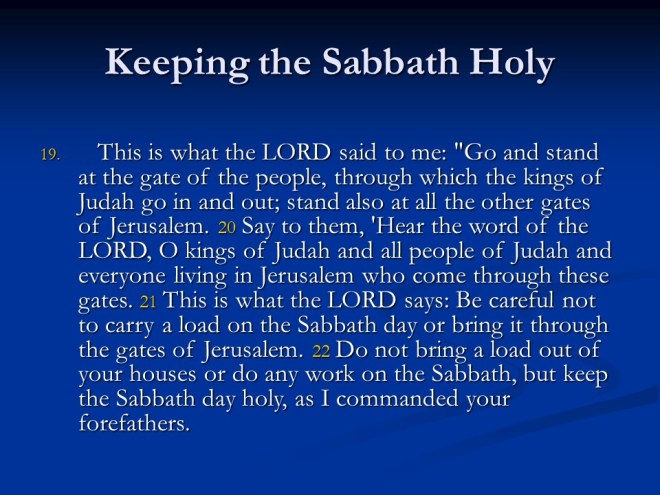 Keeping the Sabbath Holy

19. This is what the LORD said to me: "Go and stand at the gate of the people, through which the kings of Judah go in and out; stand also at all the other gates of Jerusalem. 20 Say to them, 'Hear the word of the LORD, O kings of Judah and all people of Judah and everyone living in Jerusalem who come through these gates. 21 This is what the LORD says: Be careful not to carry a load on the Sabbath day or bring it through the gates of Jerusalem. 22 Do not bring a load out of your houses or do any work on the Sabbath, but keep the Sabbath day holy, as I commanded your forefathers.